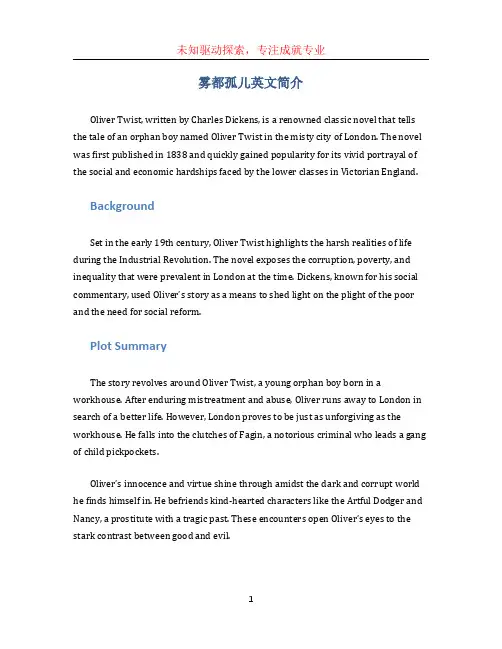 未知驱动探索，专注成就专业

雾都孤儿英文简介

Oliver Twist, written by Charles Dickens, is a renowned classic novel that tells the tale of an orphan boy named Oliver Twist in the misty city of London. The novel was first published in 1838 and quickly gained popularity for its vivid portrayal of the social and economic hardships faced by the lower classes in Victorian England.

Background

Set in the early 19th century, Oliver Twist highlights the harsh realities of life during the Industrial Revolution. The novel exposes the corruption, poverty, and inequality that were prevalent in London at the time. Dickens, known for his social commentary, used Oliver's story as a means to shed light on the plight of the poor and the need for social reform.

Plot Summary

The story revolves around Oliver Twist, a young orphan boy born in a workhouse. After enduring mistreatment and abuse, Oliver runs away to London in search of a better life. However, London proves to be just as unforgiving as the workhouse. He falls into the clutches of Fagin, a notorious criminal who leads a gang of child pickpockets.

Oliver's innocence and virtue shine through amidst the dark and corrupt world he finds himself in. He befriends kind-hearted characters like the Artful Dodger and Nancy, a prostitute with a tragic past. These encounters open Oliver's eyes to the stark contrast between good and evil.

1